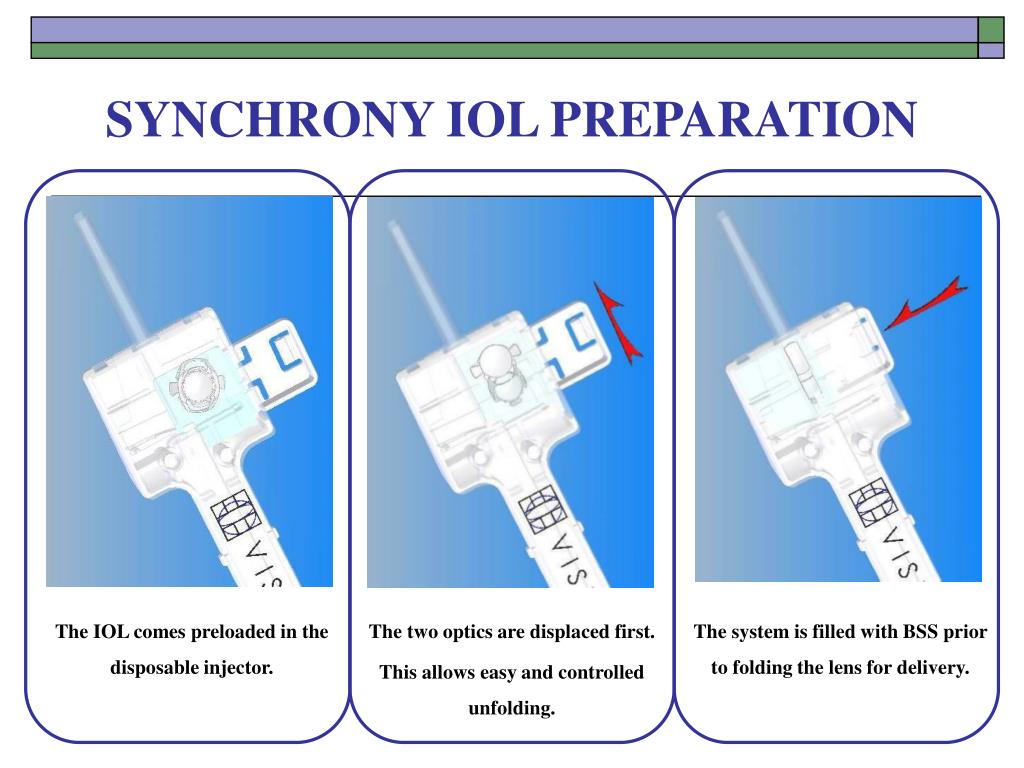 SYNCHRONY IOL PREPARATION

VIS

The IOL comes preloaded in the disposable injector.

VIS

The two optics are displaced first. This allows easy and controlled unfolding.

VIS

The system is filled with BSS prior to folding the lens for delivery.